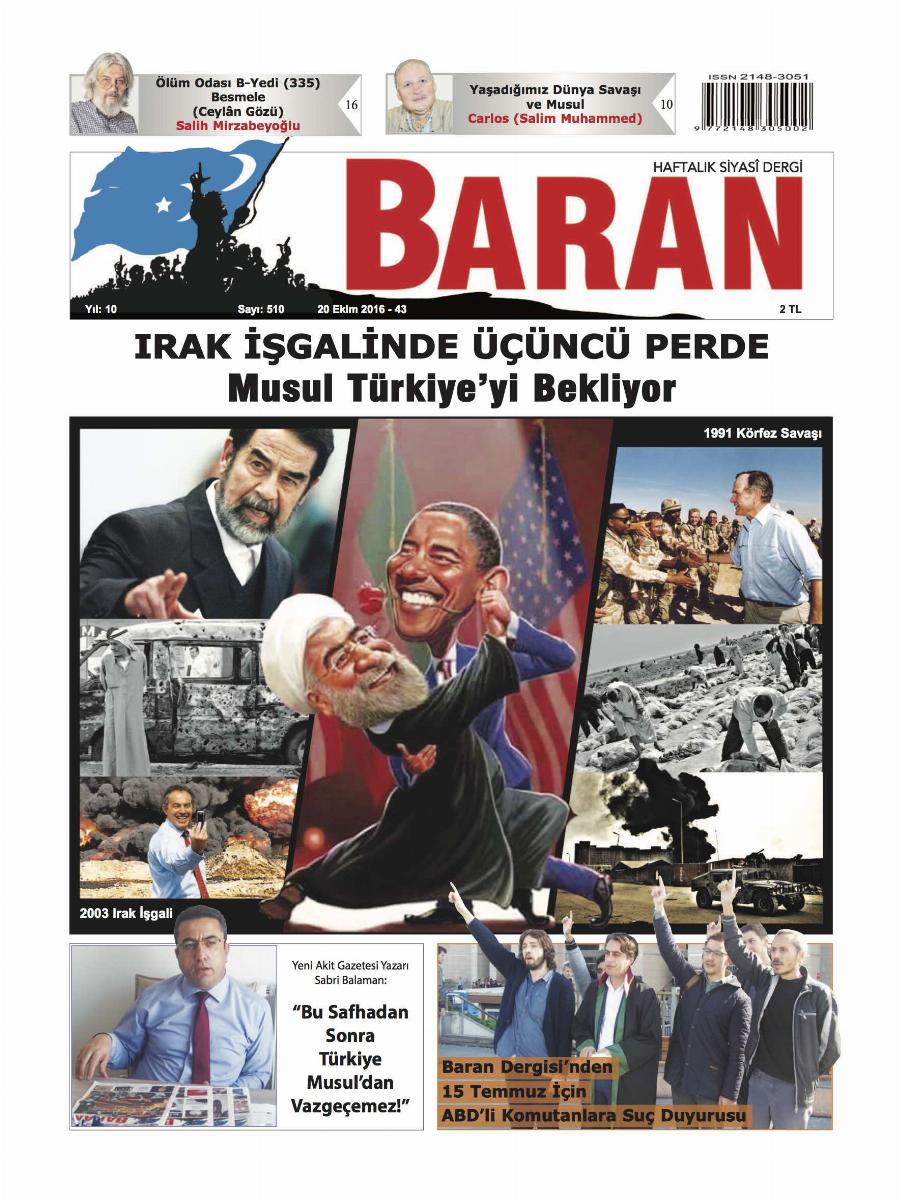 Ölüm Odası B-Yedi (335)
Besmele
(Ceylân Gözü)
Salih Mirzabeyoğlu
16

Yaşadığımız Dünya Savaşı
ve Musul
Carlos (Salim Muhammed)
10

ISSN 2148-3051
9 772148 305002

HAFTALIK SİYASÎ DERGİ
BARAN

Yıl: 10 Sayı: 510 20 Ekim 2016 - 43 2 TL

IRAK İŞGALİNDE ÜÇÜNCÜ PERDE
Musul Türkiye'yi Bekliyor

1991 Körfez Savaşı

2003 Irak İşgali

Yeni Akit Gazetesi Yazarı Sabri Balaman:

"Bu Safhadan Sonra Türkiye Musul'dan Vazgeçemez!"

Baran Dergisi'nden
15 Temmuz İçin
ABD'li Komutanlara Suç Duyurusu